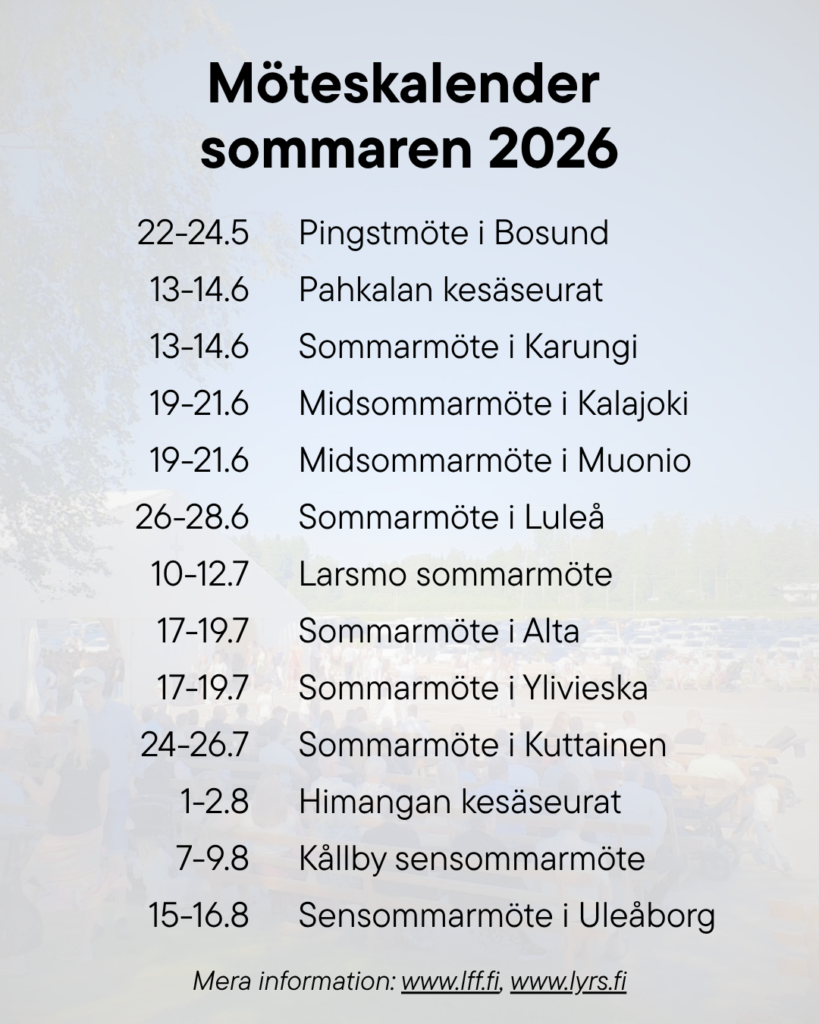 Möteskalender
sommaren 2026

22-24.5 Pingstmöte i Bosund
13-14.6 Pahkalan kesäseurat
13-14.6 Sommarmöte i Karungi
19-21.6 Midsommarmöte i Kalajoki
19-21.6 Midsommarmöte i Muonio
26-28.6 Sommarmöte i Luleå
10-12.7 Larsmo sommarmöte
17-19.7 Sommarmöte i Alta
17-19.7 Sommarmöte i Ylivieska
24-26.7 Sommarmöte i Kuttainen
1-2.8 Himangan kesäseurat
7-9.8 Kållby sensommarmöte
15-16.8 Sensommarmöte i Uleåborg

Mera information: www.lff.fi, www.lyrs.fi